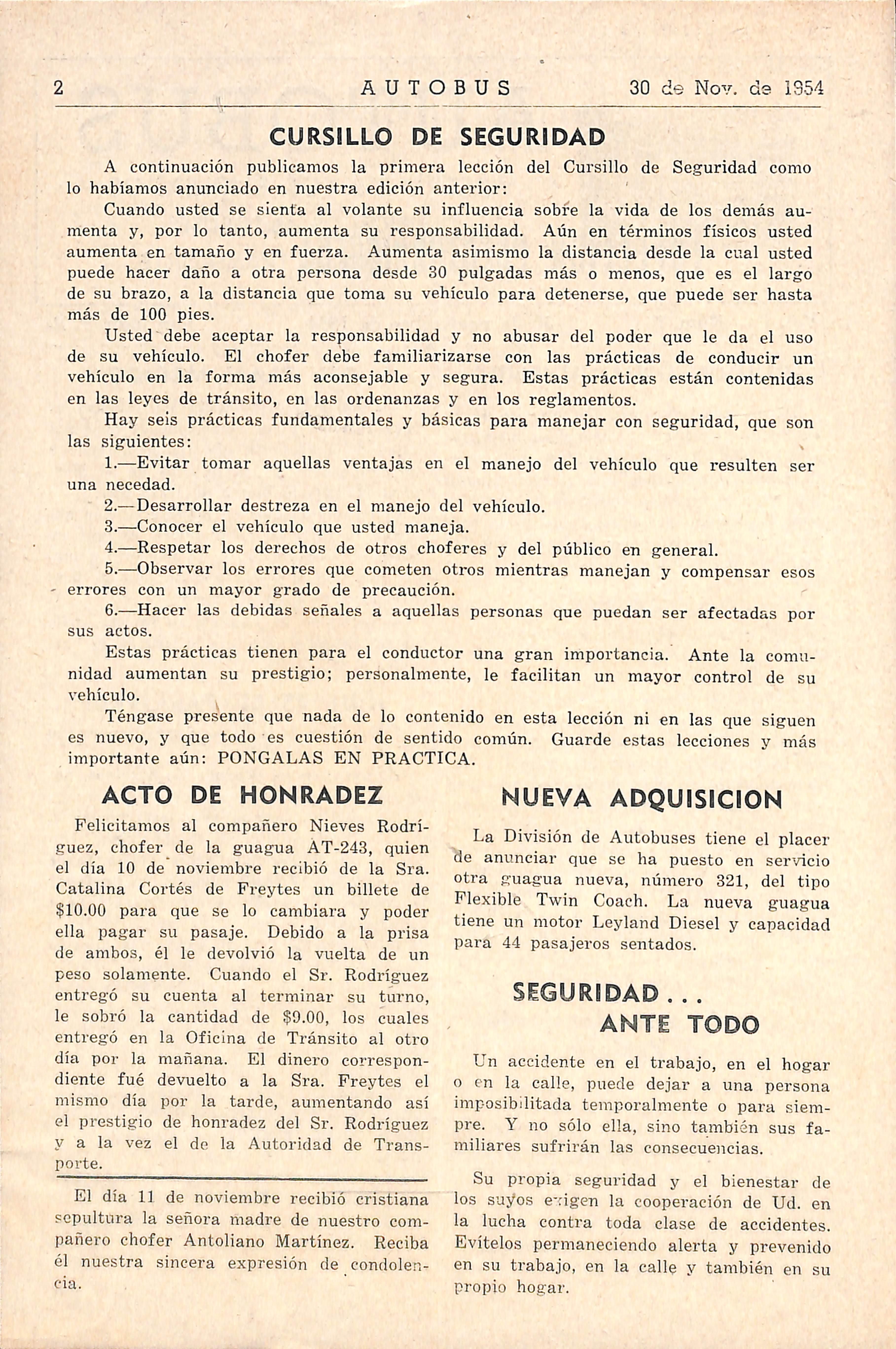 2 AUTOBUS 30 de Nov. de 1954

CURSILLO DE SEGURIDAD

A continuación publicamos la primera lección del Cursillo de Seguridad como lo habíamos anunciado en nuestra edición anterior:

Cuando usted se sienta al volante su influencia sobre la vida de los demás aumenta y, por lo tanto, aumenta su responsabilidad. Aún en términos físicos usted aumenta en tamaño y en fuerza. Aumenta asimismo la distancia desde la cual usted puede hacer daño a otra persona desde 30 pulgadas más o menos, que es el largo de su brazo, a la distancia que toma su vehículo para detenerse, que puede ser hasta más de 100 pies.

Usted debe aceptar la responsabilidad y no abusar del poder que le da el uso de su vehículo. El chofer debe familiarizarse con las prácticas de conducir un vehículo en la forma más aconsejable y segura. Estas prácticas están contenidas en las leyes de tránsito, en las ordenanzas y en los reglamentos.

Hay seis prácticas fundamentales y básicas para manejar con seguridad, que son las siguientes:

1.—Evitar tomar aquellas ventajas en el manejo del vehículo que resulten ser una necedad.

2.—Desarrollar destreza en el manejo del vehículo.

3.—Conocer el vehículo que usted maneja.

4.—Respetar los derechos de otros choferes y del público en general.

5.—Observar los errores que cometen otros mientras manejan y compensar esos errores con un mayor grado de precaución.

6.—Hacer las debidas señales a aquellas personas que puedan ser afectadas por sus actos.

Estas prácticas tienen para el conductor una gran importancia. Ante la comunidad aumentan su prestigio; personalmente, le facilitan un mayor control de su vehículo.

Téngase presente que nada de lo contenido en esta lección ni en las que siguen es nuevo, y que todo es cuestión de sentido común. Guarde estas lecciones y más importante aún: PONGALAS EN PRACTICA.

ACTO DE HONRADEZ

Felicitamos al compañero Nieves Rodríguez, chofer de la guagua AT-243, quien el día 10 de noviembre recibió de la Sra. Catalina Cortés de Freytes un billete de $10.00 para que se lo cambiara y poder ella pagar su pasaje. Debido a la prisa de ambos, él le devolvió la vuelta de un peso solamente. Cuando el Sr. Rodríguez entregó su cuenta al terminar su turno, le sobró la cantidad de $9.00, los cuales entregó en la Oficina de Tránsito al otro día por la mañana. El dinero correspondiente fué devuelto a la Sra. Freytes el mismo día por la tarde, aumentando así el prestigio de honradez del Sr. Rodríguez y a la vez el de la Autoridad de Transporte.

El día 11 de noviembre recibió cristiana sepultura la señora madre de nuestro compañero chofer Antoliano Martínez. Reciba él nuestra sincera expresión de condolencia.

NUEVA ADQUISICION

La División de Autobuses tiene el placer de anunciar que se ha puesto en servicio otra guagua nueva, número 321, del tipo Flexible Twin Coach. La nueva guagua tiene un motor Leyland Diesel y capacidad para 44 pasajeros sentados.

SEGURIDAD . . .
ANTE TODO

Un accidente en el trabajo, en el hogar o en la calle, puede dejar a una persona imposibilitada temporalmente o para siempre. Y no sólo ella, sino también sus familiares sufrirán las consecuencias.

Su propia seguridad y el bienestar de los suyos exigen la cooperación de Ud. en la lucha contra toda clase de accidentes. Evítelos permaneciendo alerta y prevenido en su trabajo, en la calle y también en su propio hogar.